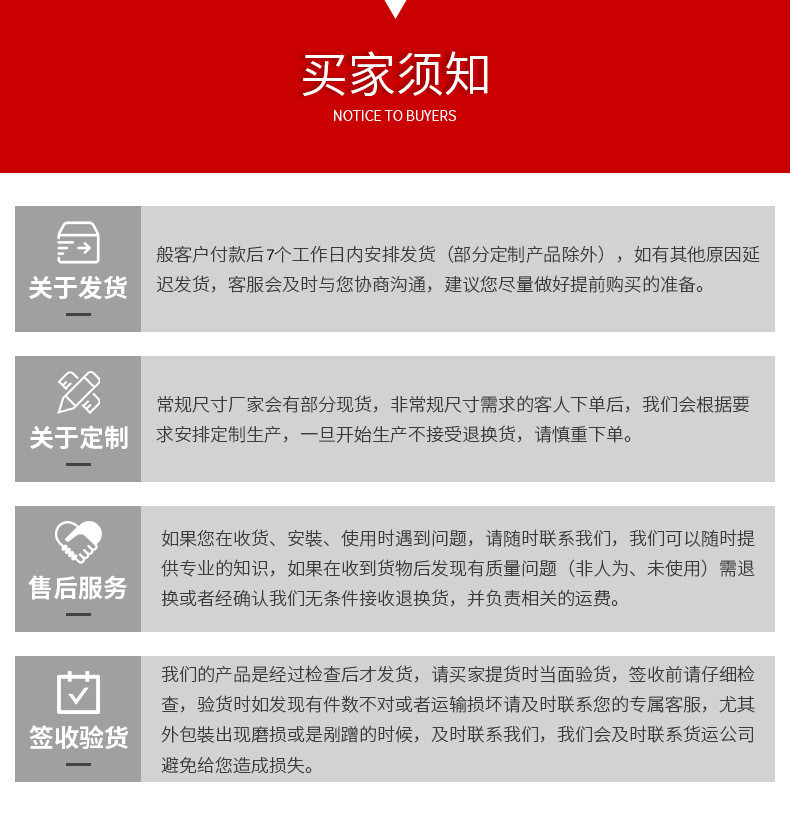 买家须知
NOTICE TO BUYERS

关于发货

般客户付款后7个工作日内安排发货（部分定制产品除外），如有其他原因延迟发货，客服会及时与您协商沟通，建议您尽量做好提前购买的准备。

关于定制

常规尺寸厂家会有部分现货，非常规尺寸需求的客人下单后，我们会根据要求安排定制生产，一旦开始生产不接受退换货，请慎重下单。

售后服务

如果您在收货、安装、使用时遇到问题，请随时联系我们，我们可以随时提供专业的知识，如果在收到货物后发现有质量问题（非人为、未使用）需退换或者经确认我们无条件接收退换货，并负责相关的运费。

签收验货

我们的产品是经过检查后才发货，请买家提货时当面验货，签收前请仔细检查，验货时如发现有件数不对或者运输损坏请及时联系您的专属客服，尤其外包装出现磨损或是剐蹭的时候，及时联系我们，我们会及时联系货运公司避免给您造成损失。